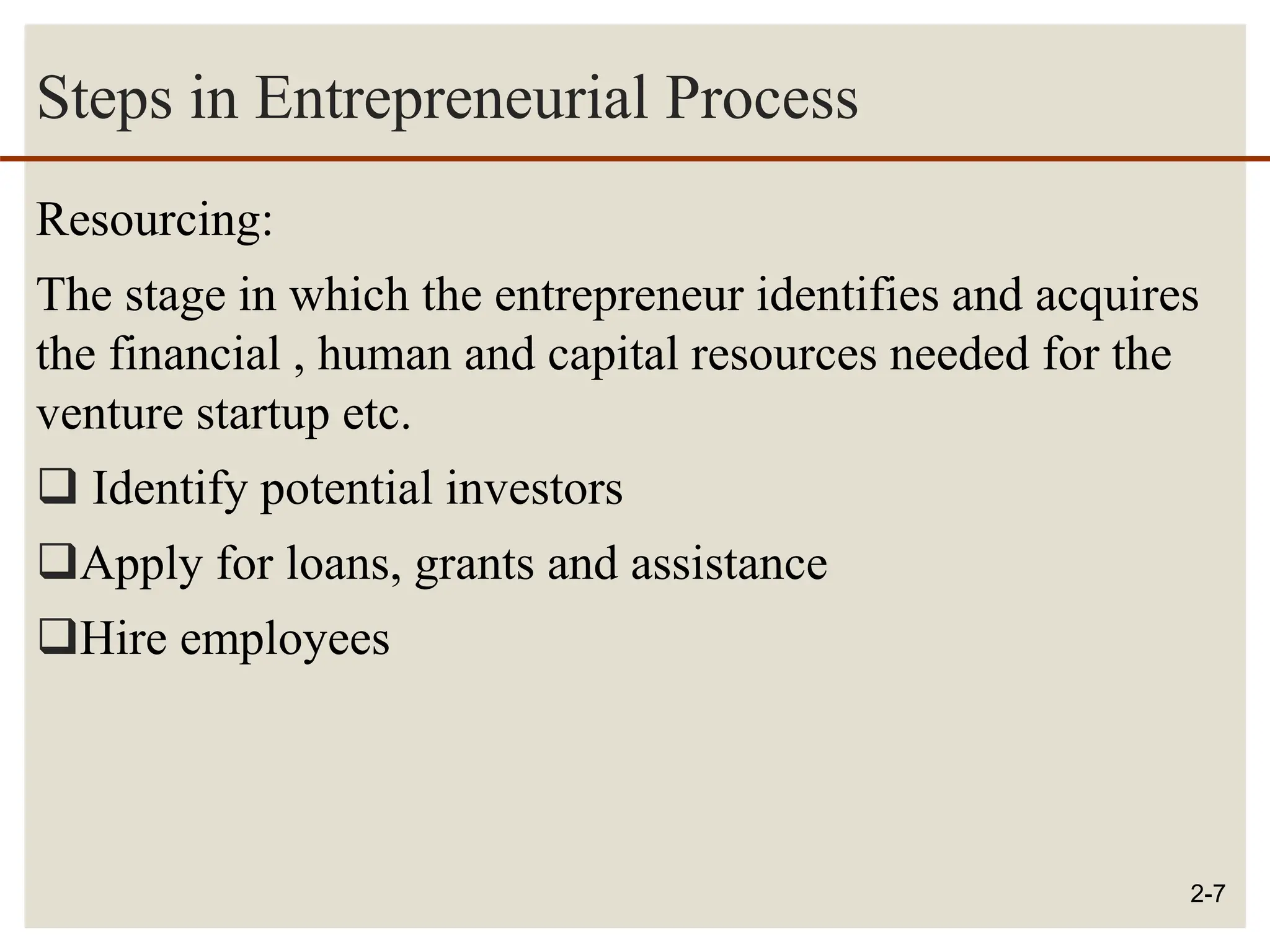 Steps in Entrepreneurial Process

Resourcing:

The stage in which the entrepreneur identifies and acquires the financial , human and capital resources needed for the venture startup etc.

❑ Identify potential investors

❑Apply for loans, grants and assistance

❑Hire employees

2-7